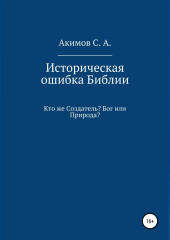 Акимов С. А.

Историческая ошибка Библии

Кто же Создатель? Бог или Природа?

18+